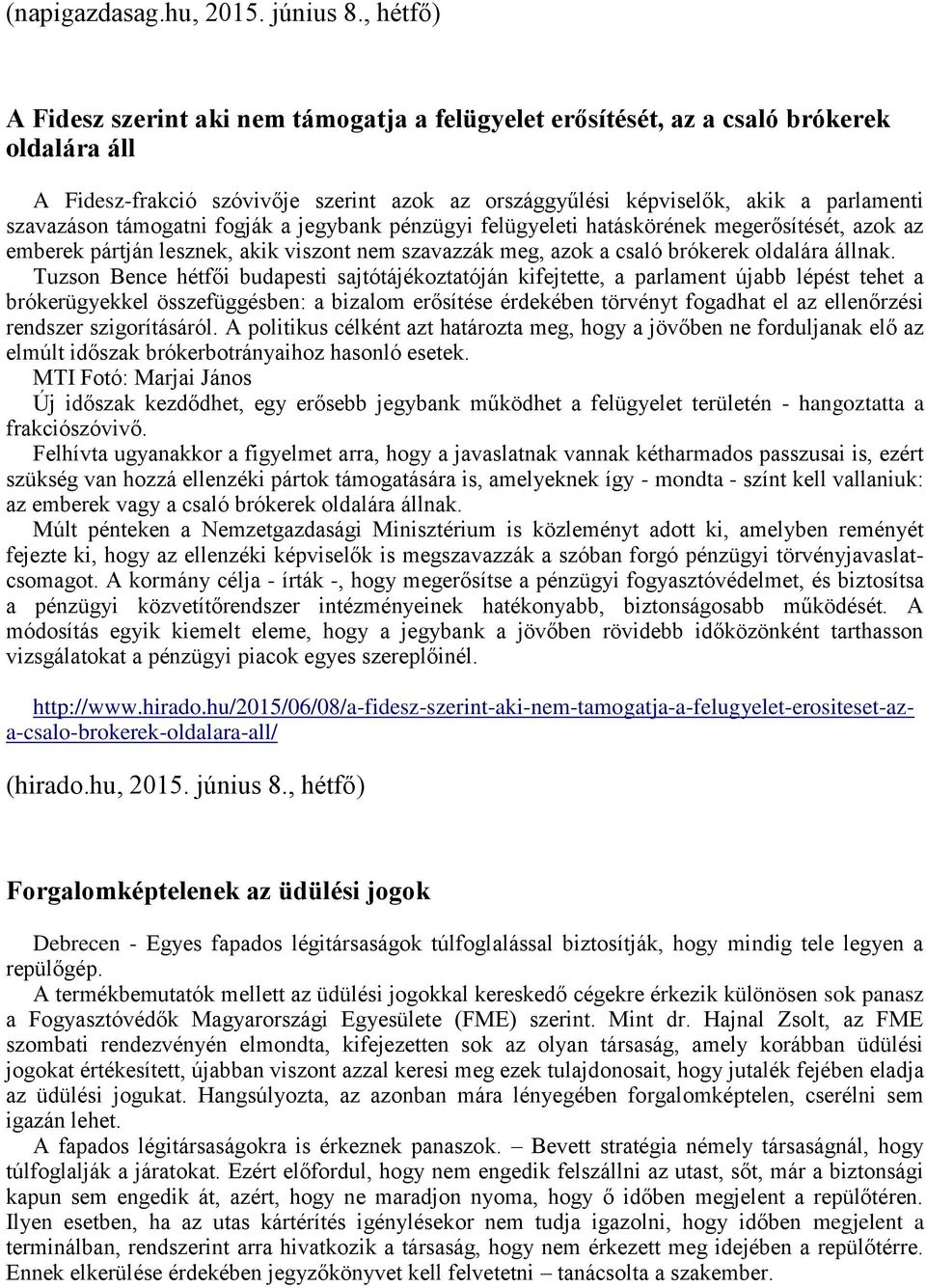 (napigazdasag.hu, 2015. június 8., hétfő)

A Fidesz szerint aki nem támogatja a felügyelet erősítését, az a csaló brókerek oldalára áll

A Fidesz-frakció szóvivője szerint azok az országgyűlési képviselők, akik a parlamenti szavazáson támogatni fogják a jegybank pénzügyi felügyeleti hatáskörének megerősítését, azok az emberek pártján lesznek, akik viszont nem szavazzák meg, azok a csaló brókerek oldalára állnak.
Tuzson Bence hétfői budapesti sajtótájékoztatóján kifejtette, a parlament újabb lépést tehet a brókerügyekkel összefüggésben: a bizalom erősítése érdekében törvényt fogadhat el az ellenőrzési rendszer szigorításáról. A politikus célként azt határozta meg, hogy a jövőben ne forduljanak elő az elmúlt időszak brókerbotrányaihoz hasonló esetek.
MTI Fotó: Marjai János
Új időszak kezdődhet, egy erősebb jegybank működhet a felügyelet területén - hangoztatta a frakciószóvivő.
Felhívta ugyanakkor a figyelmet arra, hogy a javaslatnak vannak kétharmados passzusai is, ezért szükség van hozzá ellenzéki pártok támogatására is, amelyeknek így - mondta - színt kell vallaniuk: az emberek vagy a csaló brókerek oldalára állnak.
Múlt pénteken a Nemzetgazdasági Minisztérium is közleményt adott ki, amelyben reményét fejezte ki, hogy az ellenzéki képviselők is megszavazzák a szóban forgó pénzügyi törvényjavaslatcsomagot. A kormány célja - írták -, hogy megerősítse a pénzügyi fogyasztóvédelmet, és biztosítsa a pénzügyi közvetítőrendszer intézményeinek hatékonyabb, biztonságosabb működését. A módosítás egyik kiemelt eleme, hogy a jegybank a jövőben rövidebb időközönként tarthasson vizsgálatokat a pénzügyi piacok egyes szereplőinél.

http://www.hirado.hu/2015/06/08/a-fidesz-szerint-aki-nem-tamogatja-a-felugyelet-erositeset-az-a-csalo-brokerek-oldalara-all/

(hirado.hu, 2015. június 8., hétfő)

Forgalomképtelenek az üdülési jogok

Debrecen - Egyes fapados légitársaságok túlfoglalással biztosítják, hogy mindig tele legyen a repülőgép.
A termékbemutatók mellett az üdülési jogokkal kereskedő cégekre érkezik különösen sok panasz a Fogyasztóvédők Magyarországi Egyesülete (FME) szerint. Mint dr. Hajnal Zsolt, az FME szombati rendezvényén elmondta, kifejezetten sok az olyan társaság, amely korábban üdülési jogokat értékesített, újabban viszont azzal keresi meg ezek tulajdonosait, hogy jutalék fejében eladja az üdülési jogukat. Hangsúlyozta, az azonban mára lényegében forgalomképtelen, cserélni sem igazán lehet.
A fapados légitársaságokra is érkeznek panaszok. – Bevett stratégia némely társaságnál, hogy túlfoglalják a járatokat. Ezért előfordul, hogy nem engedik felszállni az utast, sőt, már a biztonsági kapun sem engedik át, azért, hogy ne maradjon nyoma, hogy ő időben megjelent a repülőtéren. Ilyen esetben, ha az utas kártérítés igénylésekor nem tudja igazolni, hogy időben megjelent a terminálban, rendszerint arra hivatkozik a társaság, hogy nem érkezett meg idejében a repülőtérre. Ennek elkerülése érdekében jegyzőkönyvet kell felvetetni – tanácsolta a szakember.